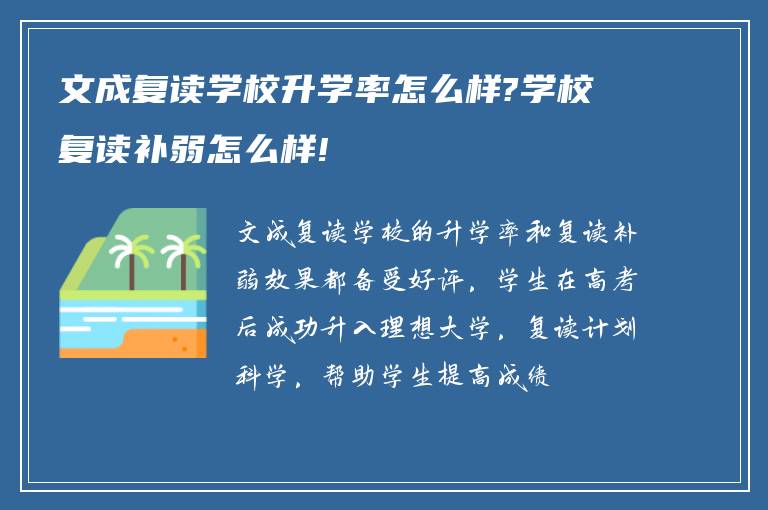 文成复读学校升学率怎么样?学校复读补弱怎么样!

文成复读学校的升学率和复读补弱效果都备受好评，学生在高考后成功升入理想大学，复读计划科学，帮助学生提高成绩